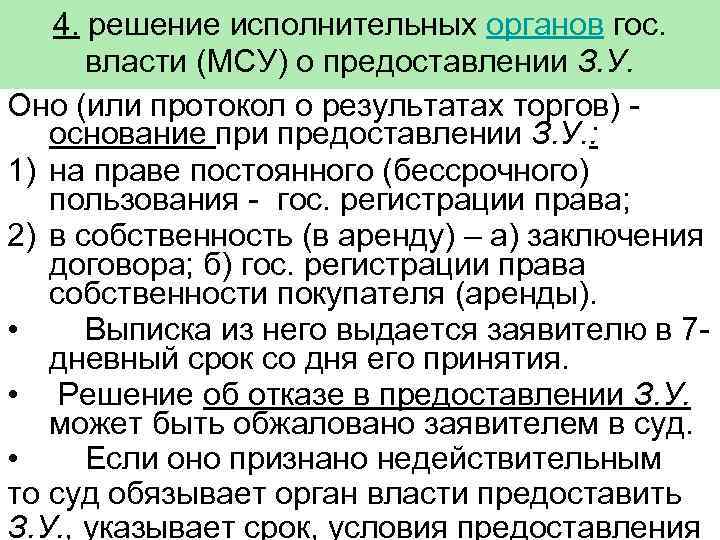 4. решение исполнительных органов гос. власти (МСУ) о предоставлении З.У.

Оно (или протокол о результатах торгов) - основание при предоставлении З.У.:

1) на праве постоянного (бессрочного) пользования - гос. регистрации права;

2) в собственность (в аренду) – а) заключения договора; б) гос. регистрации права собственности покупателя (аренды).

• Выписка из него выдается заявителю в 7-дневный срок со дня его принятия.

• Решение об отказе в предоставлении З.У. может быть обжаловано заявителем в суд.

• Если оно признано недействительным то суд обязывает орган власти предоставить З.У., указывает срок, условия предоставления